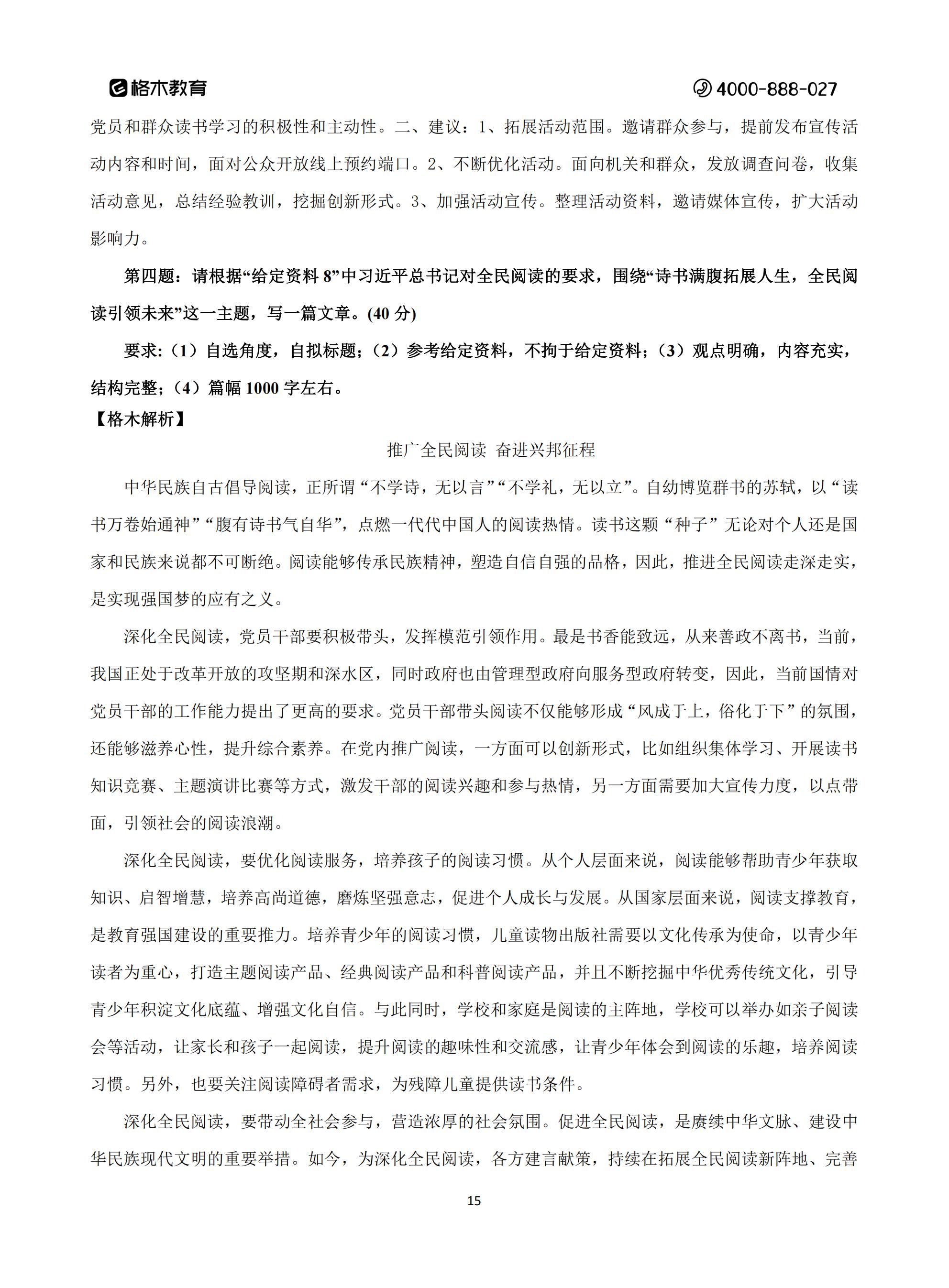 格木教育 4000-888-027

党员和群众读书学习的积极性和主动性。二、建议：1、拓展活动范围。邀请群众参与，提前发布宣传活动内容和时间，面对公众开放线上预约端口。2、不断优化活动。面向机关和群众，发放调查问卷，收集活动意见，总结经验教训，挖掘创新形式。3、加强活动宣传。整理活动资料，邀请媒体宣传，扩大活动影响力。

第四题：请根据“给定资料 8”中习近平总书记对全民阅读的要求，围绕“诗书满腹拓展人生，全民阅读引领未来”这一主题，写一篇文章。(40 分)

要求：（1）自选角度，自拟标题；（2）参考给定资料，不拘于给定资料；（3）观点明确，内容充实，结构完整；（4）篇幅 1000 字左右。

【格木解析】

推广全民阅读 奋进兴邦征程

中华民族自古倡导阅读，正所谓“不学诗，无以言”“不学礼，无以立”。自幼博览群书的苏轼，以“读书万卷始通神”“腹有诗书气自华”，点燃一代代中国人的阅读热情。读书这颗“种子”无论对个人还是国家和民族来说都不可断绝。阅读能够传承民族精神，塑造自信自强的品格，因此，推进全民阅读走深走实，是实现强国梦的应有之义。

深化全民阅读，党员干部要积极带头，发挥模范引领作用。最是书香能致远，从来善政不离书，当前，我国正处于改革开放的攻坚期和深水区，同时政府也由管理型政府向服务型政府转变，因此，当前国情对党员干部的工作能力提出了更高的要求。党员干部带头阅读不仅能够形成“风成于上，俗化于下”的氛围，还能够滋养心性，提升综合素养。在党内推广阅读，一方面可以创新形式，比如组织集体学习、开展读书知识竞赛、主题演讲比赛等方式，激发干部的阅读兴趣和参与热情，另一方面需要加大宣传力度，以点带面，引领社会的阅读浪潮。

深化全民阅读，要优化阅读服务，培养孩子的阅读习惯。从个人层面来说，阅读能够帮助青少年获取知识、启智增慧，培养高尚道德，磨炼坚强意志，促进个人成长与发展。从国家层面来说，阅读支撑教育，是教育强国建设的重要推力。培养青少年的阅读习惯，儿童读物出版社需要以文化传承为使命，以青少年读者为重心，打造主题阅读产品、经典阅读产品和科普阅读产品，并且不断挖掘中华优秀传统文化，引导青少年积淀文化底蕴、增强文化自信。与此同时，学校和家庭是阅读的主阵地，学校可以举办如亲子阅读会等活动，让家长和孩子一起阅读，提升阅读的趣味性和交流感，让青少年体会到阅读的乐趣，培养阅读习惯。另外，也要关注阅读障碍者需求，为残障儿童提供读书条件。

深化全民阅读，要带动全社会参与，营造浓厚的社会氛围。促进全民阅读，是赓续中华文脉、建设中华民族现代文明的重要举措。如今，为深化全民阅读，各方建言献策，持续在拓展全民阅读新阵地、完善

15